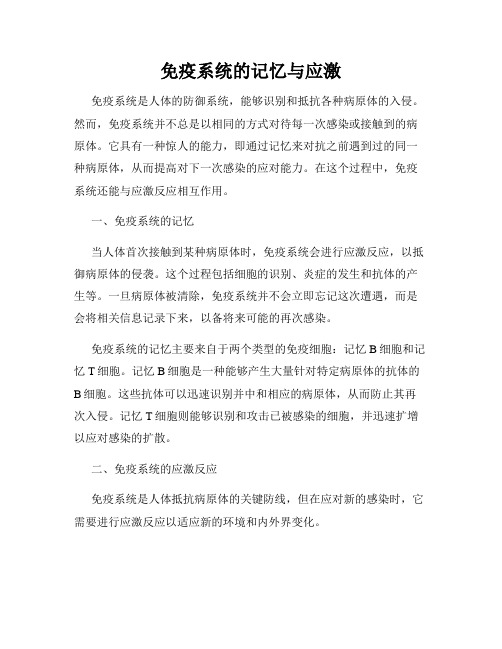 免疫系统的记忆与应激

免疫系统是人体的防御系统，能够识别和抵抗各种病原体的入侵。然而，免疫系统并不总是以相同的方式对待每一次感染或接触到的病原体。它具有一种惊人的能力，即通过记忆来对抗之前遇到过的同一种病原体，从而提高对下一次感染的应对能力。在这个过程中，免疫系统还能与应激反应相互作用。

一、免疫系统的记忆

当人体首次接触到某种病原体时，免疫系统会进行应激反应，以抵御病原体的侵袭。这个过程包括细胞的识别、炎症的发生和抗体的产生等。一旦病原体被清除，免疫系统并不会立即忘记这次遭遇，而是会将相关信息记录下来，以备将来可能的再次感染。

免疫系统的记忆主要来自于两个类型的免疫细胞：记忆 B 细胞和记忆 T 细胞。记忆 B 细胞是一种能够产生大量针对特定病原体的抗体的 B 细胞。这些抗体可以迅速识别并中和相应的病原体，从而防止其再次入侵。记忆 T 细胞则能够识别和攻击已被感染的细胞，并迅速扩增以应对感染的扩散。

二、免疫系统的应激反应

免疫系统是人体抵抗病原体的关键防线，但在应对新的感染时，它需要进行应激反应以适应新的环境和内外界变化。